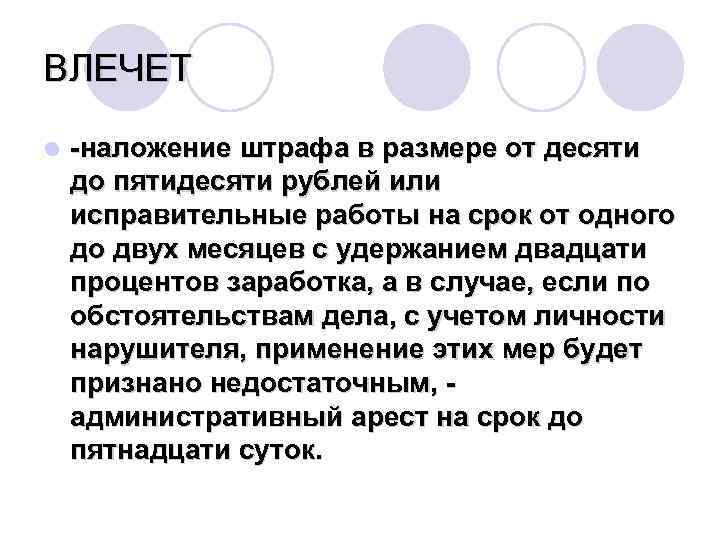 ВЛЕЧЕТ

-наложение штрафа в размере от десяти до пятидесяти рублей или исправительные работы на срок от одного до двух месяцев с удержанием двадцати процентов заработка, а в случае, если по обстоятельствам дела, с учетом личности нарушителя, применение этих мер будет признано недостаточным, - административный арест на срок до пятнадцати суток.